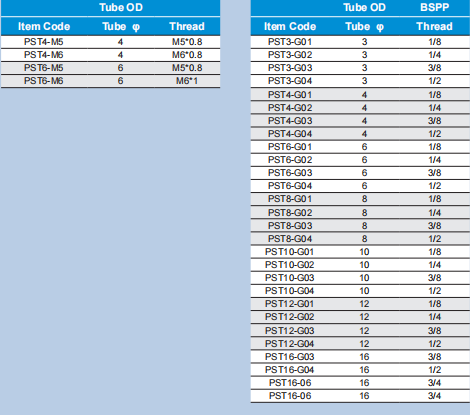 | Tube OD | | |
|---|---|---|
| Item Code | Tube φ | Thread |
| PST4-M5 | 4 | M5*0.8 |
| PST4-M6 | 4 | M6*0.8 |
| PST6-M5 | 6 | M5*0.8 |
| PST6-M6 | 6 | M6*1 |

| | Tube OD | BSPP |
|---|---|---|
| Item Code | Tube φ | Thread |
| PST3-G01 | 3 | 1/8 |
| PST3-G02 | 3 | 1/4 |
| PST3-G03 | 3 | 3/8 |
| PST3-G04 | 3 | 1/2 |
| PST4-G01 | 4 | 1/8 |
| PST4-G02 | 4 | 1/4 |
| PST4-G03 | 4 | 3/8 |
| PST4-G04 | 4 | 1/2 |
| PST6-G01 | 6 | 1/8 |
| PST6-G02 | 6 | 1/4 |
| PST6-G03 | 6 | 3/8 |
| PST6-G04 | 6 | 1/2 |
| PST8-G01 | 8 | 1/8 |
| PST8-G02 | 8 | 1/4 |
| PST8-G03 | 8 | 3/8 |
| PST8-G04 | 8 | 1/2 |
| PST10-G01 | 10 | 1/8 |
| PST10-G02 | 10 | 1/4 |
| PST10-G03 | 10 | 3/8 |
| PST10-G04 | 10 | 1/2 |
| PST12-G01 | 12 | 1/8 |
| PST12-G02 | 12 | 1/4 |
| PST12-G03 | 12 | 3/8 |
| PST12-G04 | 12 | 1/2 |
| PST16-G03 | 16 | 3/8 |
| PST16-G04 | 16 | 1/2 |
| PST16-06 | 16 | 3/4 |
| PST16-06 | 16 | 3/4 |